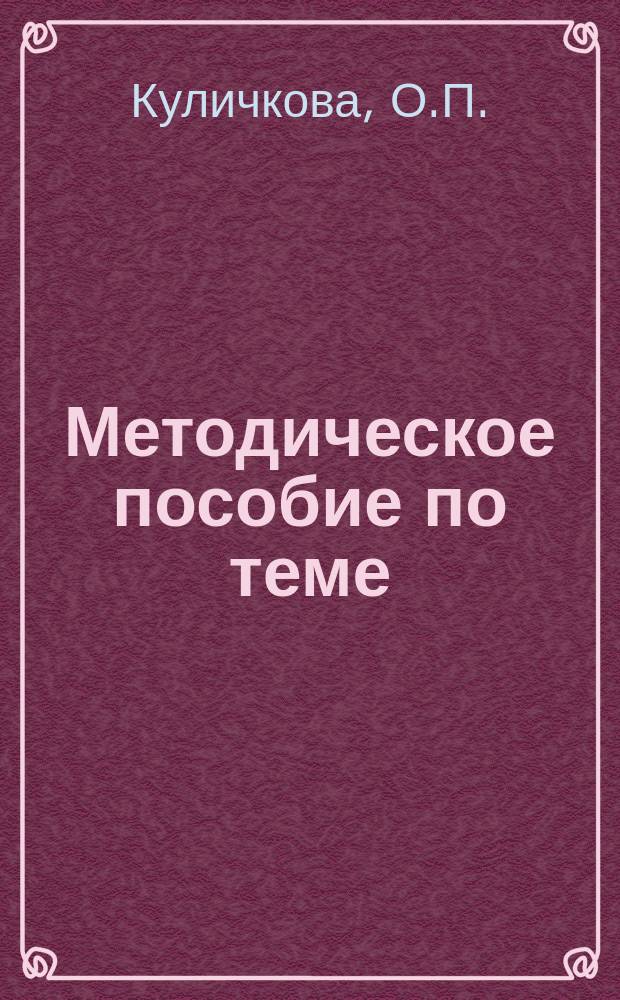 Куличкова, О.П.

Методическое пособие по теме